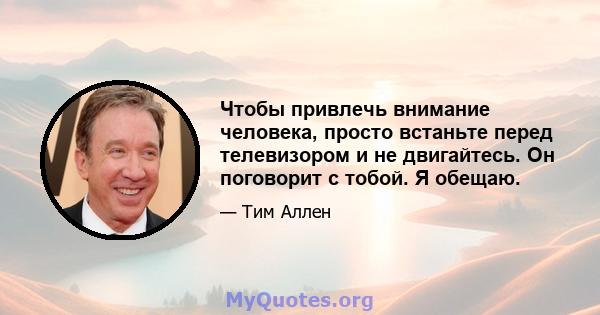 Чтобы привлечь внимание человека, просто встаньте перед телевизором и не двигайтесь. Он поговорит с тобой. Я обещаю.

— Тим Аллен

MyQuotes.org